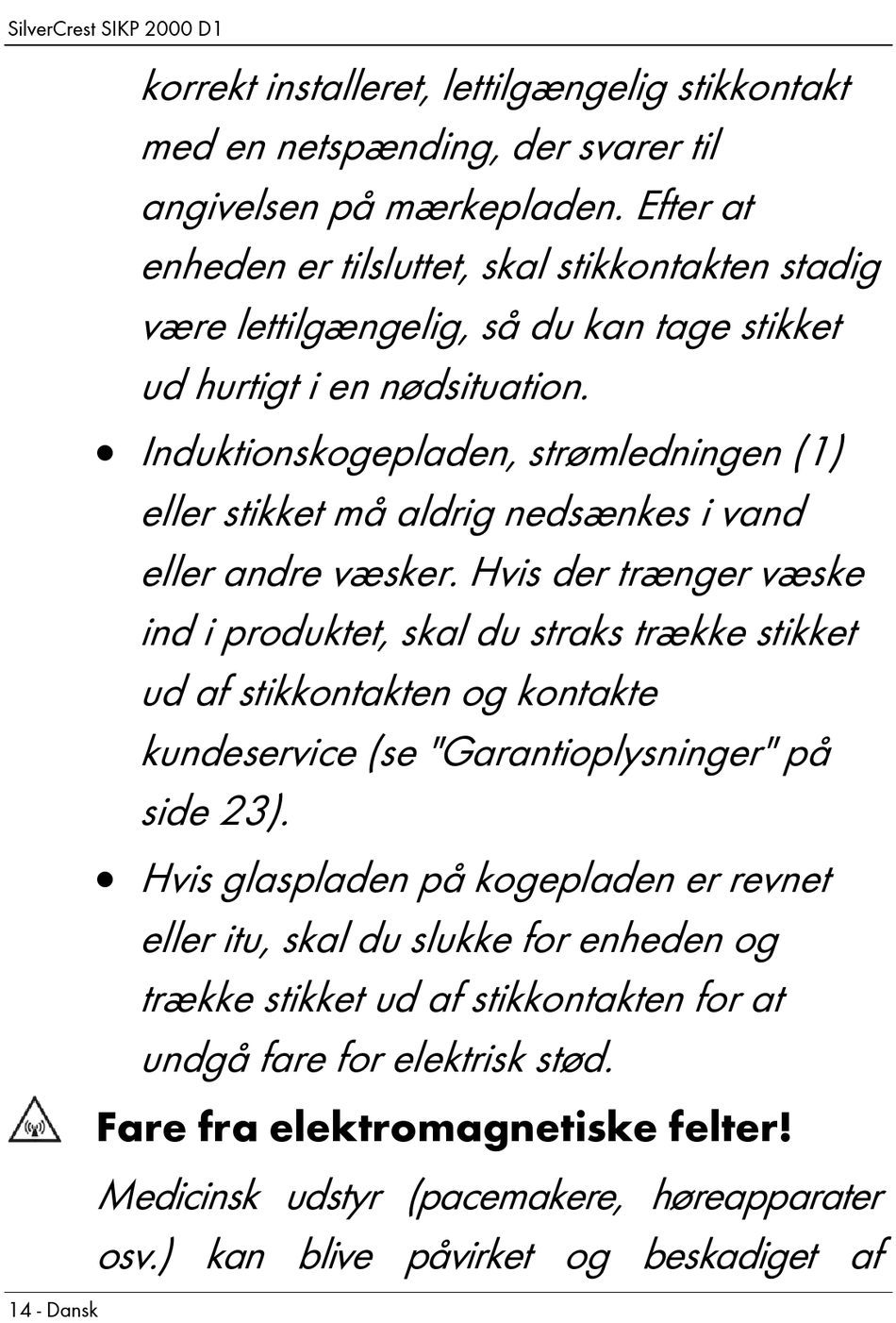 SilverCrest SIKP 2000 D1

korrekt installeret, lettilgængelig stikkontakt med en netspænding, der svarer til angivelsen på mærkepladen. Efter at enheden er tilsluttet, skal stikkontakten stadig være lettilgængelig, så du kan tage stikket ud hurtigt i en nødsituation.

• Induktionskogepladen, strømledningen (1) eller stikket må aldrig nedsænkes i vand eller andre væsker. Hvis der trænger væske ind i produktet, skal du straks trække stikket ud af stikkontakten og kontakte kundeservice (se "Garantioplysninger" på side 23).

• Hvis glaspladen på kogepladen er revnet eller itu, skal du slukke for enheden og trække stikket ud af stikkontakten for at undgå fare for elektrisk stød.

Fare fra elektromagnetiske felter!

Medicinsk udstyr (pacemakere, høreapparater osv.) kan blive påvirket og beskadiget af

14 - Dansk